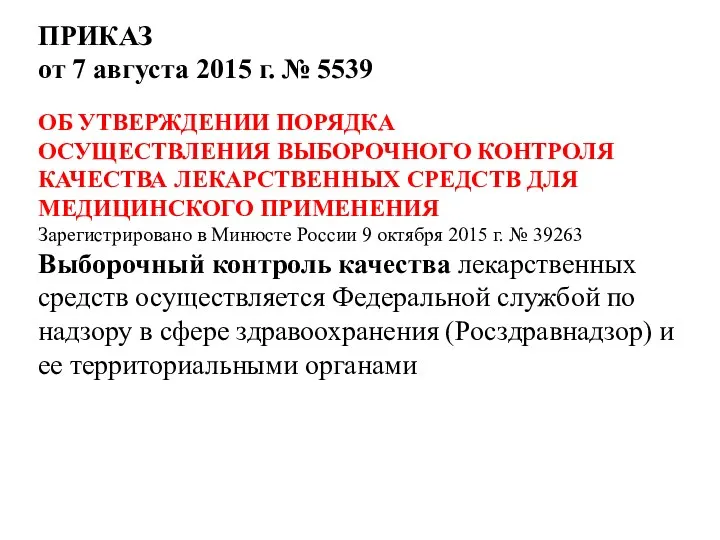 ПРИКАЗ
от 7 августа 2015 г. № 5539

ОБ УТВЕРЖДЕНИИ ПОРЯДКА ОСУЩЕСТВЛЕНИЯ ВЫБОРОЧНОГО КОНТРОЛЯ КАЧЕСТВА ЛЕКАРСТВЕННЫХ СРЕДСТВ ДЛЯ МЕДИЦИНСКОГО ПРИМЕНЕНИЯ
Зарегистрировано в Минюсте России 9 октября 2015 г. № 39263
Выборочный контроль качества лекарственных средств осуществляется Федеральной службой по надзору в сфере здравоохранения (Росздравнадзор) и ее территориальными органами